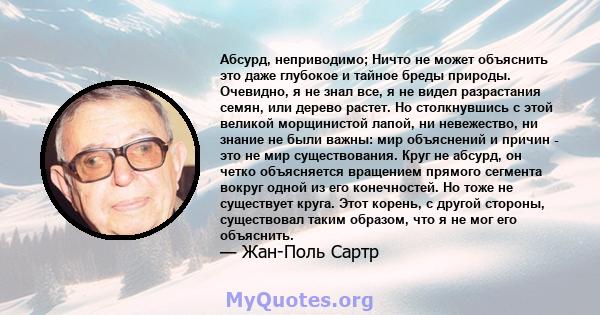 Абсурд, неприводимо; Ничто не может объяснить это даже глубокое и тайное бреды природы. Очевидно, я не знал все, я не видел разрастания семян, или дерево растет. Но столкнувшись с этой великой морщинистой лапой, ни невежество, ни знание не были важны: мир объяснений и причин - это не мир существования. Круг не абсурд, он четко объясняется вращением прямого сегмента вокруг одной из его конечностей. Но тоже не существует круга. Этот корень, с другой стороны, существовал таким образом, что я не мог его объяснить.
— Жан-Поль Сартр

MyQuotes.org